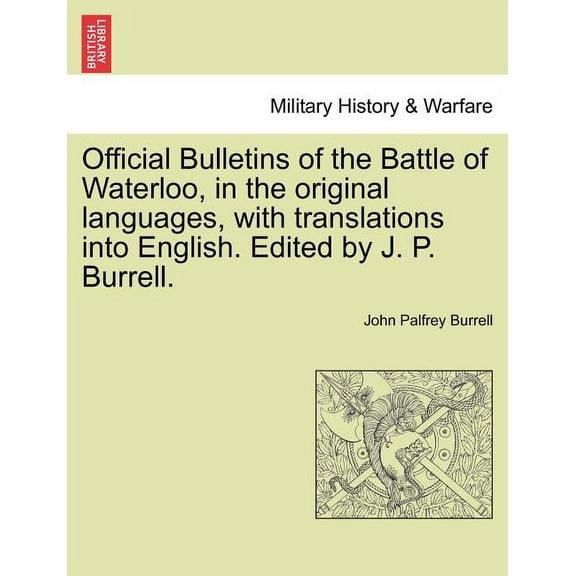 BRITISH LIBRARY

Military History & Warfare

Official Bulletins of the Battle of Waterloo, in the original languages, with translations into English. Edited by J. P. Burrell.

John Palfrey Burrell